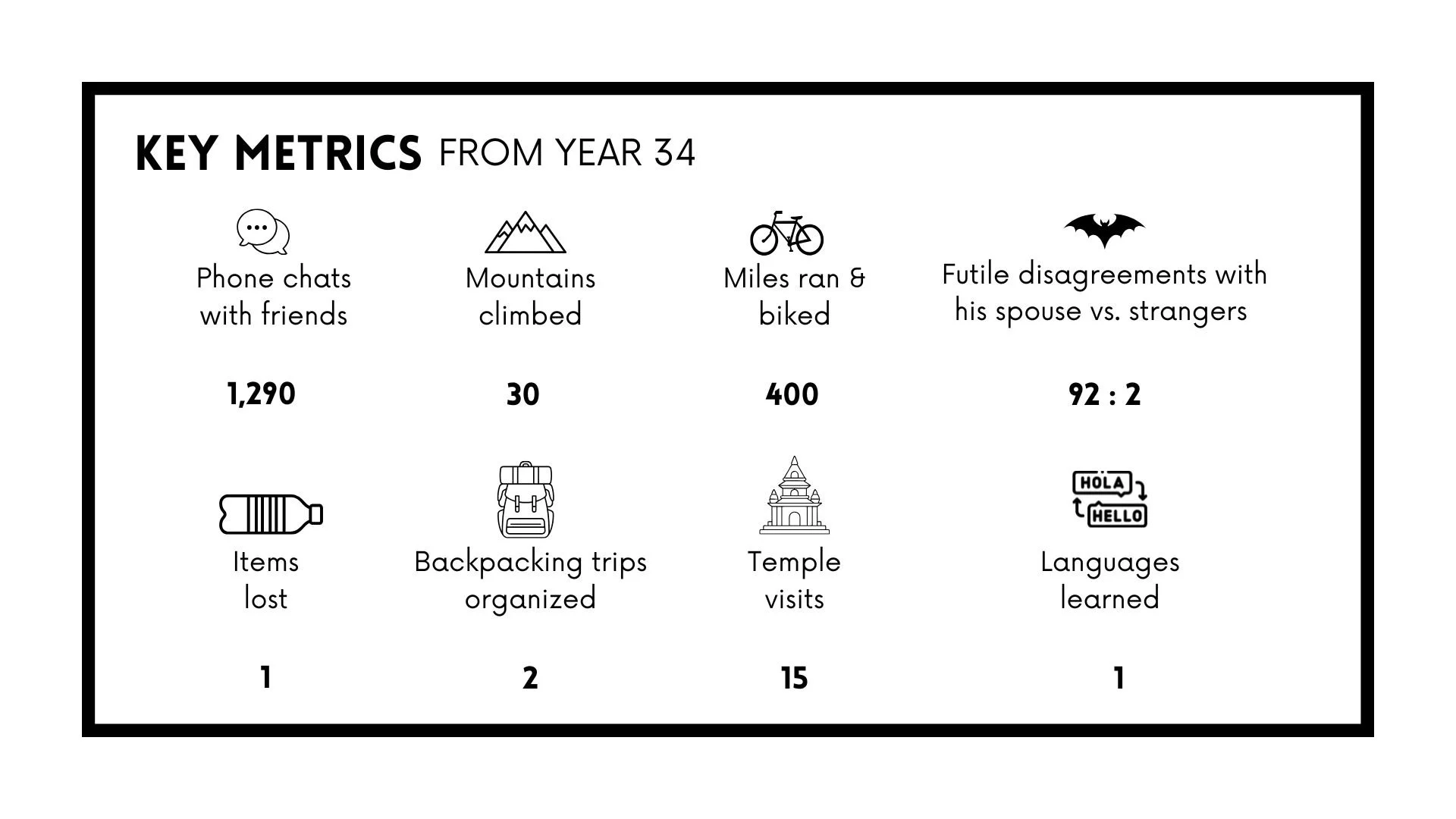 KEY METRICS FROM YEAR 34

Phone chats with friends

1,290

Mountains climbed

30

Miles ran & biked

400

Futile disagreements with his spouse vs. strangers

92 : 2

Items lost

1

Backpacking trips organized

2

Temple visits

15

HOLA HELLO

Languages learned

1